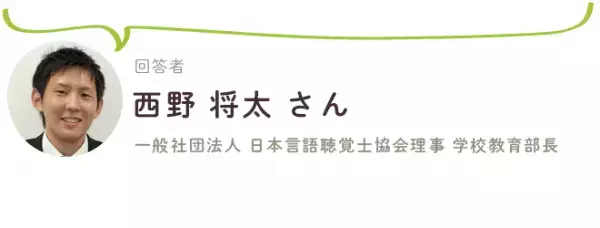 回答者

西野 将太 さん

一般社団法人 日本言語聴覚士協会理事 学校教育部長